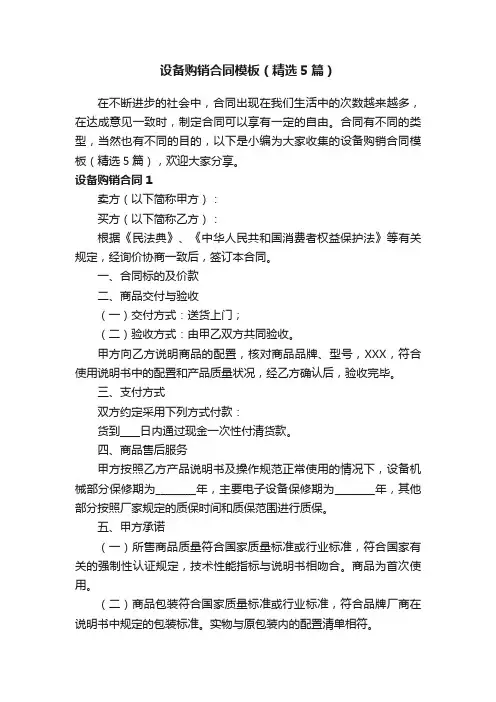 设备购销合同模板（精选5篇）

在不断进步的社会中，合同出现在我们生活中的次数越来越多，在达成意见一致时，制定合同可以享有一定的自由。合同有不同的类型，当然也有不同的目的，以下是小编为大家收集的设备购销合同模板（精选5篇），欢迎大家分享。

设备购销合同1

卖方（以下简称甲方）：

买方（以下简称乙方）：

根据《民法典》、《中华人民共和国消费者权益保护法》等有关规定，经询价协商一致后，签订本合同。

一、合同标的及价款

二、商品交付与验收

（一）交付方式：送货上门；

（二）验收方式：由甲乙双方共同验收。

甲方向乙方说明商品的配置，核对商品品牌、型号，XXX，符合使用说明书中的配置和产品质量状况，经乙方确认后，验收完毕。

三、支付方式

双方约定采用下列方式付款：

货到____日内通过现金一次性付清货款。

四、商品售后服务

甲方按照乙方产品说明书及操作规范正常使用的情况下，设备机械部分保修期为________年，主要电子设备保修期为________年，其他部分按照厂家规定的质保时间和质保范围进行质保。

五、甲方承诺

（一）所售商品质量符合国家质量标准或行业标准，符合国家有关的强制性认证规定，技术性能指标与说明书相吻合。商品为首次使用。

（二）商品包装符合国家质量标准或行业标准，符合品牌厂商在说明书中规定的包装标准。实物与原包装内的配置清单相符。